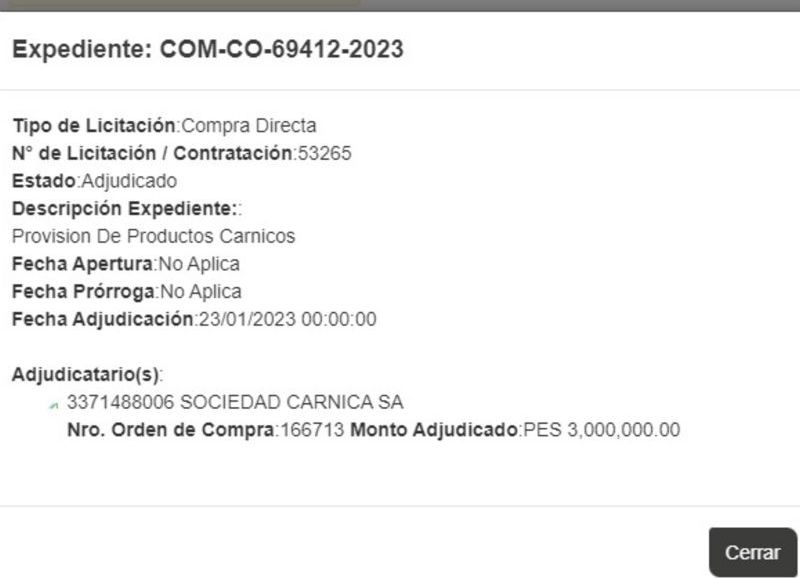 Expediente: COM-CO-69412-2023

Tipo de Licitación:Compra Directa
N° de Licitación / Contratación:53265
Estado:Adjudicado
Descripción Expediente::
Provision De Productos Carnicos
Fecha Apertura:No Aplica
Fecha Prórroga:No Aplica
Fecha Adjudicación:23/01/2023 00:00:00

Adjudicatario(s):
3371488006 SOCIEDAD CARNICA SA
Nro. Orden de Compra:166713 Monto Adjudicado:PES 3,000,000.00

Cerrar